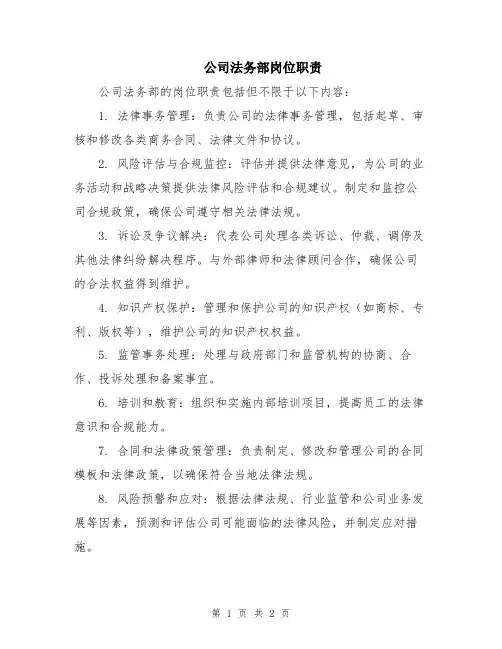 公司法务部岗位职责

公司法务部的岗位职责包括但不限于以下内容：

1. 法律事务管理：负责公司的法律事务管理，包括起草、审核和修改各类商务合同、法律文件和协议。

2. 风险评估与合规监控：评估并提供法律意见，为公司的业务活动和战略决策提供法律风险评估和合规建议。制定和监控公司合规政策，确保公司遵守相关法律法规。

3. 诉讼及争议解决：代表公司处理各类诉讼、仲裁、调停及其他法律纠纷解决程序。与外部律师和法律顾问合作，确保公司的合法权益得到维护。

4. 知识产权保护：管理和保护公司的知识产权（如商标、专利、版权等），维护公司的知识产权权益。

5. 监管事务处理：处理与政府部门和监管机构的协商、合作、投诉处理和备案事宜。

6. 培训和教育：组织和实施内部培训项目，提高员工的法律意识和合规能力。

7. 合同和法律政策管理：负责制定、修改和管理公司的合同模板和法律政策，以确保符合当地法律法规。

8. 风险预警和应对：根据法律法规、行业监管和公司业务发展等因素，预测和评估公司可能面临的法律风险，并制定应对措施。

第 1 页 共 2 页